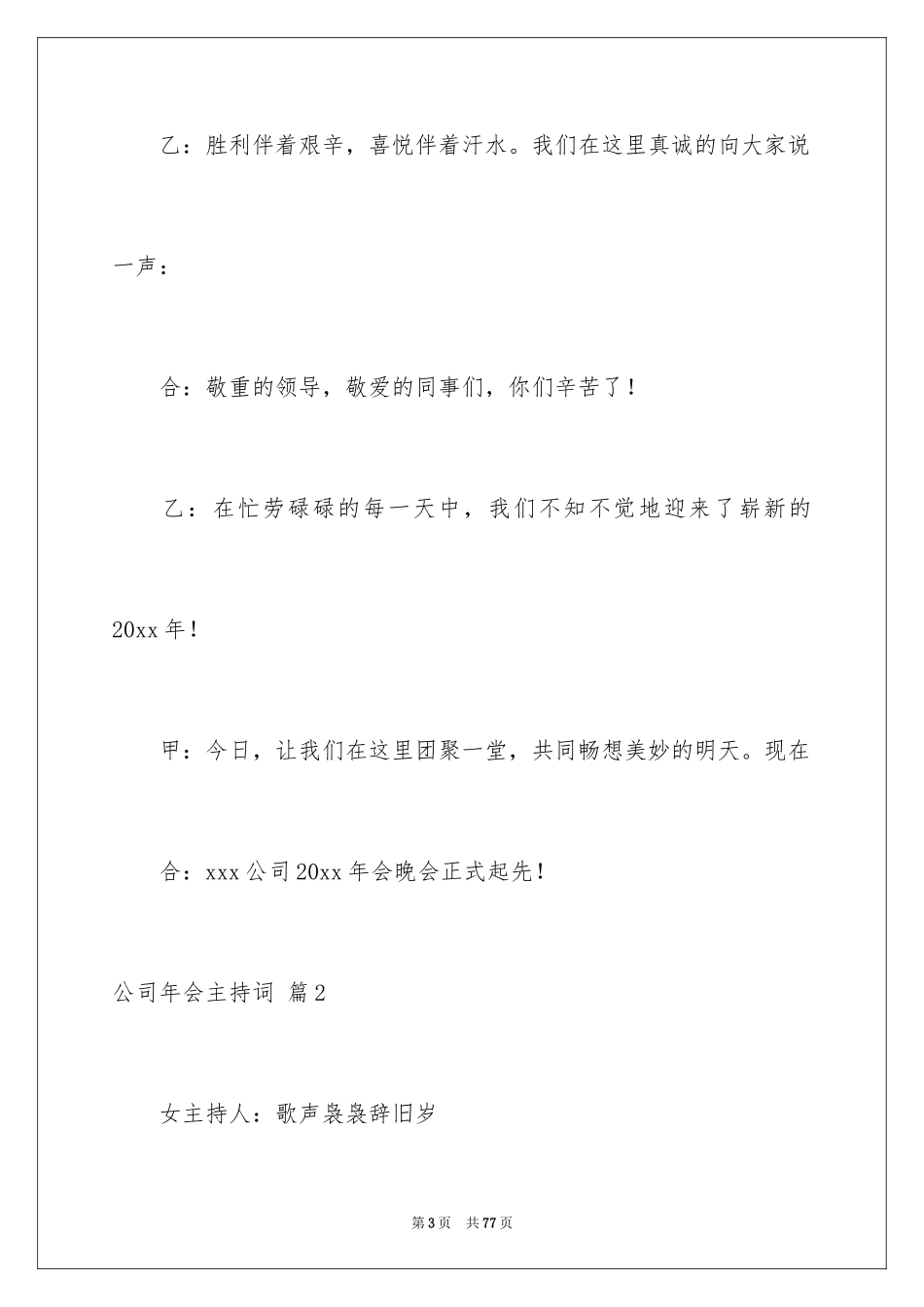 乙：胜利伴着艰辛，喜悦伴着汗水。我们在这里真诚的向大家说一声：

合：敬重的领导，敬爱的同事们，你们辛苦了！

乙：在忙劳碌碌的每一天中，我们不知不觉地迎来了崭新的20xx年！

甲：今日，让我们在这里团聚一堂，共同畅想美妙的明天。现在

合：xxx公司20xx年会晚会正式起先！

公司年会主持词 篇2

女主持人：歌声袅袅辞旧岁

第3页 共77页